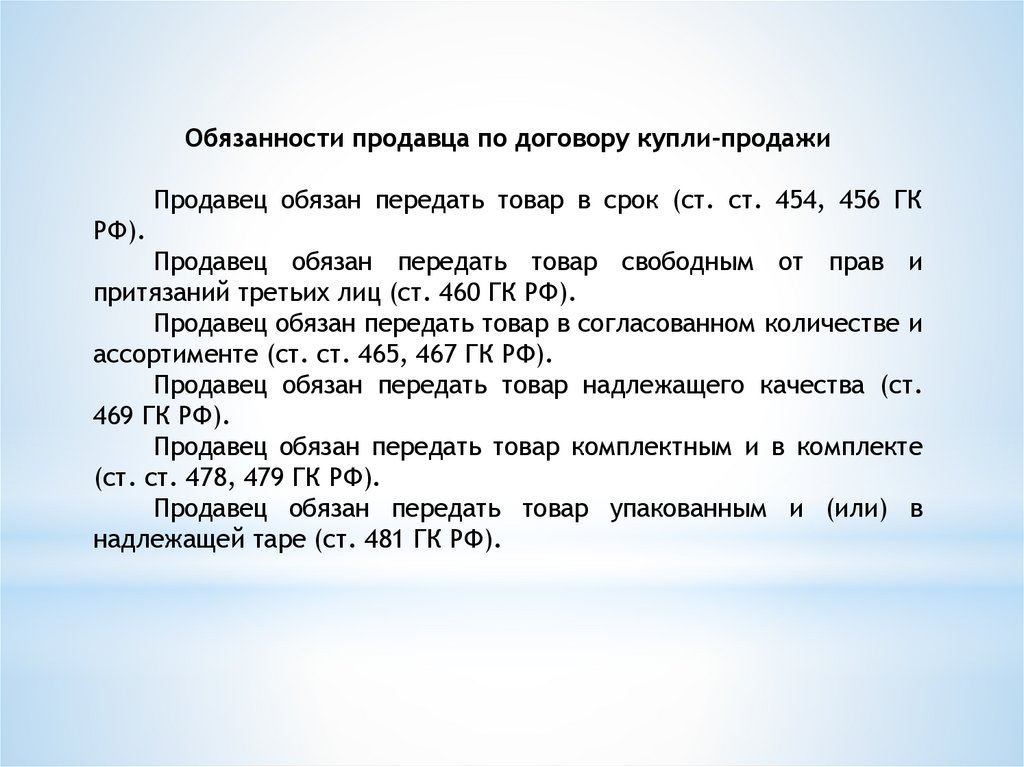 Обязанности продавца по договору купли-продажи

Продавец обязан передать товар в срок (ст. ст. 454, 456 ГК РФ).

Продавец обязан передать товар свободным от прав и притязаний третьих лиц (ст. 460 ГК РФ).

Продавец обязан передать товар в согласованном количестве и ассортименте (ст. ст. 465, 467 ГК РФ).

Продавец обязан передать товар надлежащего качества (ст. 469 ГК РФ).

Продавец обязан передать товар комплектным и в комплекте (ст. ст. 478, 479 ГК РФ).

Продавец обязан передать товар упакованным и (или) в надлежащей таре (ст. 481 ГК РФ).